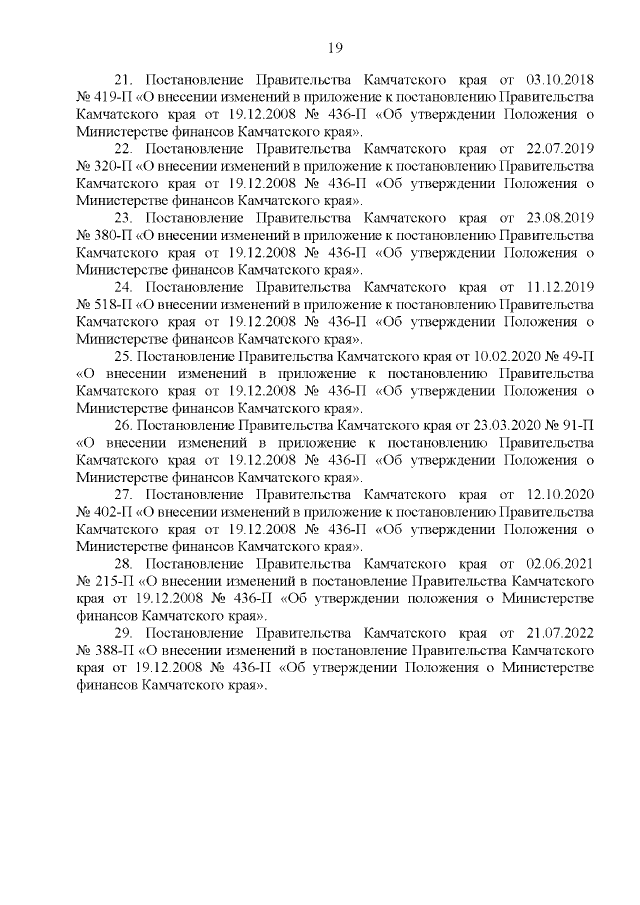 19

21. Постановление Правительства Камчатского края от 03.10.2018 № 419-П «О внесении изменений в приложение к постановлению Правительства Камчатского края от 19.12.2008 № 436-П «Об утверждении Положения о Министерстве финансов Камчатского края».

22. Постановление Правительства Камчатского края от 22.07.2019 № 320-П «О внесении изменений в приложение к постановлению Правительства Камчатского края от 19.12.2008 № 436-П «Об утверждении Положения о Министерстве финансов Камчатского края».

23. Постановление Правительства Камчатского края от 23.08.2019 № 380-П «О внесении изменений в приложение к постановлению Правительства Камчатского края от 19.12.2008 № 436-П «Об утверждении Положения о Министерстве финансов Камчатского края».

24. Постановление Правительства Камчатского края от 11.12.2019 № 518-П «О внесении изменений в приложение к постановлению Правительства Камчатского края от 19.12.2008 № 436-П «Об утверждении Положения о Министерстве финансов Камчатского края».

25. Постановление Правительства Камчатского края от 10.02.2020 № 49-П «О внесении изменений в приложение к постановлению Правительства Камчатского края от 19.12.2008 № 436-П «Об утверждении Положения о Министерстве финансов Камчатского края».

26. Постановление Правительства Камчатского края от 23.03.2020 № 91-П «О внесении изменений в приложение к постановлению Правительства Камчатского края от 19.12.2008 № 436-П «Об утверждении Положения о Министерстве финансов Камчатского края».

27. Постановление Правительства Камчатского края от 12.10.2020 № 402-П «О внесении изменений в приложение к постановлению Правительства Камчатского края от 19.12.2008 № 436-П «Об утверждении Положения о Министерстве финансов Камчатского края».

28. Постановление Правительства Камчатского края от 02.06.2021 № 215-П «О внесении изменений в постановление Правительства Камчатского края от 19.12.2008 № 436-П «Об утверждении положения о Министерстве финансов Камчатского края».

29. Постановление Правительства Камчатского края от 21.07.2022 № 388-П «О внесении изменений в постановление Правительства Камчатского края от 19.12.2008 № 436-П «Об утверждении Положения о Министерстве финансов Камчатского края».